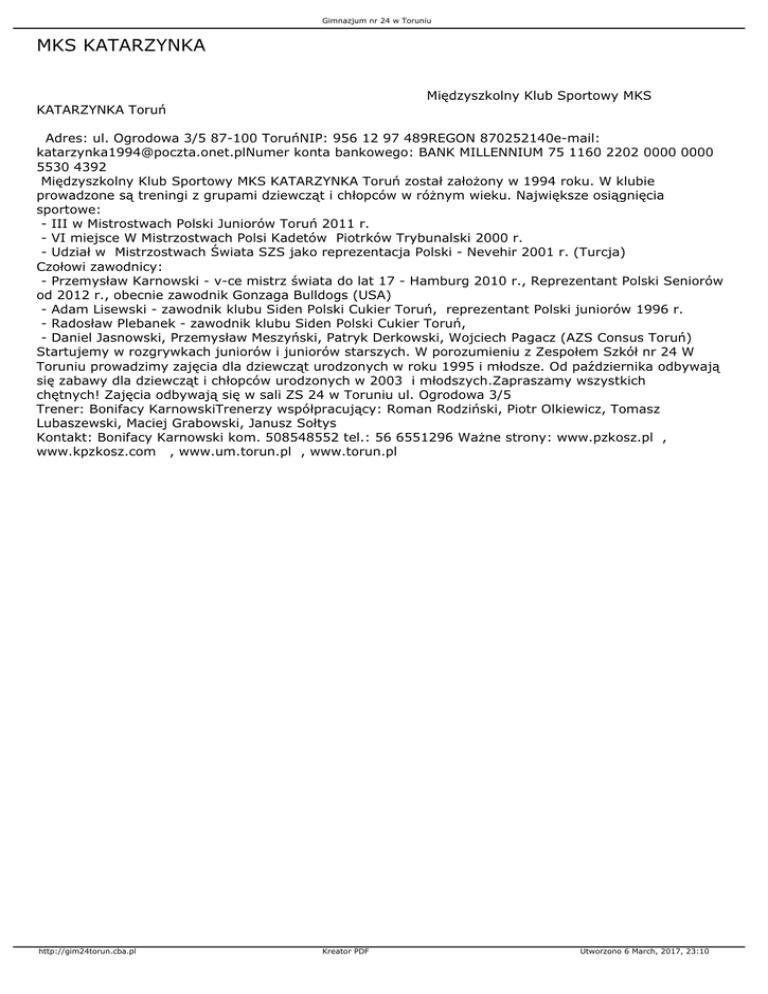 Gimnazjum nr 24 w Toruniu

MKS KATARZYNKA

Międzyszkolny Klub Sportowy MKS KATARZYNKA Toruń

Adres: ul. Ogrodowa 3/5 87-100 ToruńNIP: 956 12 97 489REGON 870252140e-mail: katarzynka1994@poczta.onet.plNumer konta bankowego: BANK MILLENNIUM 75 1160 2202 0000 0000 5530 4392
Międzyszkolny Klub Sportowy MKS KATARZYNKA Toruń został założony w 1994 roku. W klubie prowadzone są treningi z grupami dziewcząt i chłopców w różnym wieku. Największe osiągnięcia sportowe:
- III w Mistrostwach Polski Juniorów Toruń 2011 r.
- VI miejsce W Mistrzostwach Polsi Kadetów Piotrków Trybunalski 2000 r.
- Udział w Mistrzostwach Świata SZS jako reprezentacja Polski - Nevehir 2001 r. (Turcja)
Czołowi zawodnicy:
- Przemysław Karnowski - v-ce mistrz świata do lat 17 - Hamburg 2010 r., Reprezentant Polski Seniorów od 2012 r., obecnie zawodnik Gonzaga Bulldogs (USA)
- Adam Lisewski - zawodnik klubu Siden Polski Cukier Toruń, reprezentant Polski juniorów 1996 r.
- Radosław Plebanek - zawodnik klubu Siden Polski Cukier Toruń,
- Daniel Jasnowski, Przemysław Meszyński, Patryk Derkowski, Wojciech Pagacz (AZS Consus Toruń)
Startujemy w rozgrywkach juniorów i juniorów starszych. W porozumieniu z Zespołem Szkół nr 24 W Toruniu prowadzimy zajęcia dla dziewcząt urodzonych w roku 1995 i młodsze. Od października odbywają się zabawy dla dziewcząt i chłopców urodzonych w 2003 i młodszych.Zapraszamy wszystkich chętnych! Zajęcia odbywają się w sali ZS 24 w Toruniu ul. Ogrodowa 3/5
Trener: Bonifacy KarnowskiTrenerzy współpracujący: Roman Rodziński, Piotr Olkiewicz, Tomasz Lubaszewski, Maciej Grabowski, Janusz Sołtys
Kontakt: Bonifacy Karnowski kom. 508548552 tel.: 56 6551296 Ważne strony: www.pzkosz.pl , www.kpzkosz.com , www.um.torun.pl , www.torun.pl

http://gim24torun.cba.pl Kreator PDF Utworzono 6 March, 2017, 23:10